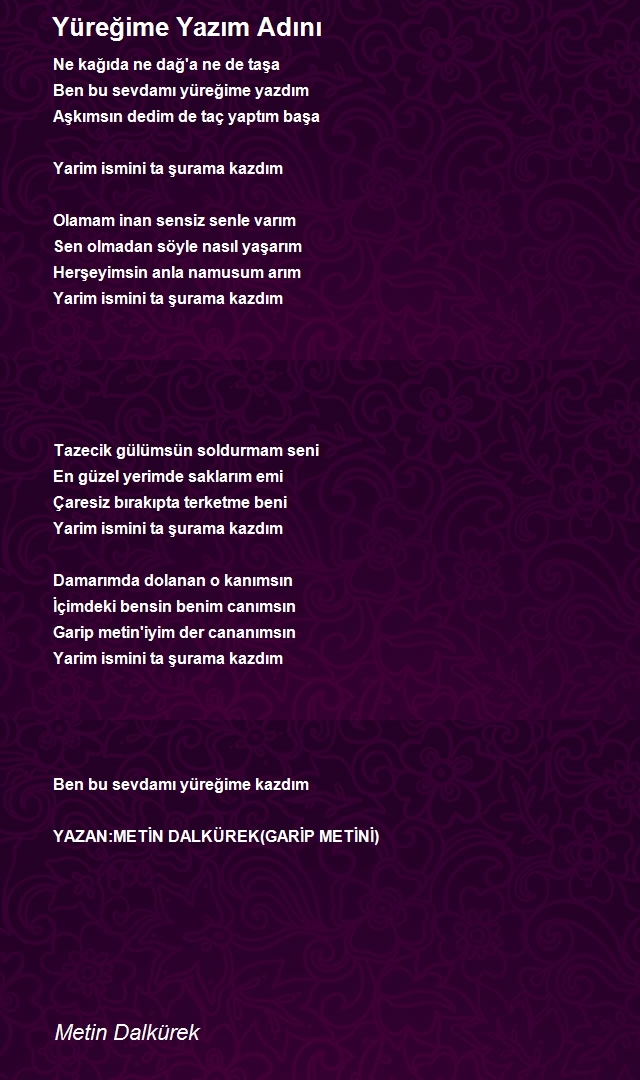 Yüreğime Yazım Adını

Ne kağıda ne dağ'a ne de taşa
Ben bu sevdamı yüreğime yazdım
Aşkımsın dedim de taç yaptım başa

Yarim ismini ta şurama kazdım

Olamam inan sensiz senle varım
Sen olmadan söyle nasıl yaşarım
Herşeyimsin anla namusum arım
Yarim ismini ta şurama kazdım

Tazecik gülümsün soldurmam seni
En güzel yerimde saklarım emi
Çaresiz bırakıpta terketme beni
Yarim ismini ta şurama kazdım

Damarımda dolanan o kanımsın
İçimdeki bensin benim canımsın
Garip metin'iyim der cananımsın
Yarim ismini ta şurama kazdım

Ben bu sevdamı yüreğime kazdım

YAZAN:METİN DALKÜREK(GARİP METİNİ)

Metin Dalkürek